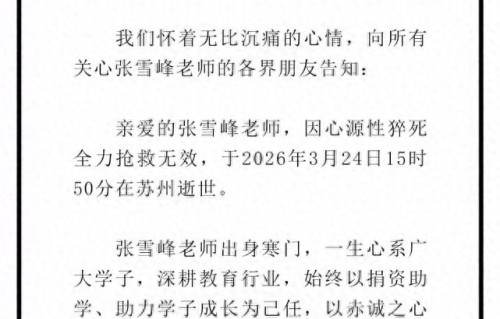 我们怀着无比沉痛的心情，向所有关心张雪峰老师的各界朋友告知：

亲爱的张雪峰老师，因心源性猝死全力抢救无效，于2026年3月24日15时50分在苏州逝世。

张雪峰老师出身寒门，一生心系广大学子，深耕教育行业，始终以捐资助学、助力学子成长为己任，以赤诚之心